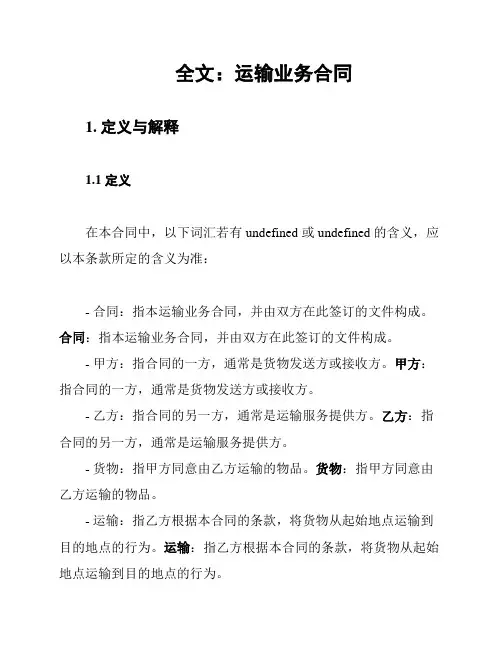 全文：运输业务合同

1. 定义与解释

1.1 定义

在本合同中，以下词汇若有 undefined 或 undefined 的含义，应以本条款所定的含义为准：

- 合同：指本运输业务合同，并由双方在此签订的文件构成。合同：指本运输业务合同，并由双方在此签订的文件构成。
- 甲方：指合同的一方，通常是货物发送方或接收方。甲方：指合同的一方，通常是货物发送方或接收方。
- 乙方：指合同的另一方，通常是运输服务提供方。乙方：指合同的另一方，通常是运输服务提供方。
- 货物：指甲方同意由乙方运输的物品。货物：指甲方同意由乙方运输的物品。
- 运输：指乙方根据本合同的条款，将货物从起始地点运输到目的地点的行为。运输：指乙方根据本合同的条款，将货物从起始地点运输到目的地点的行为。